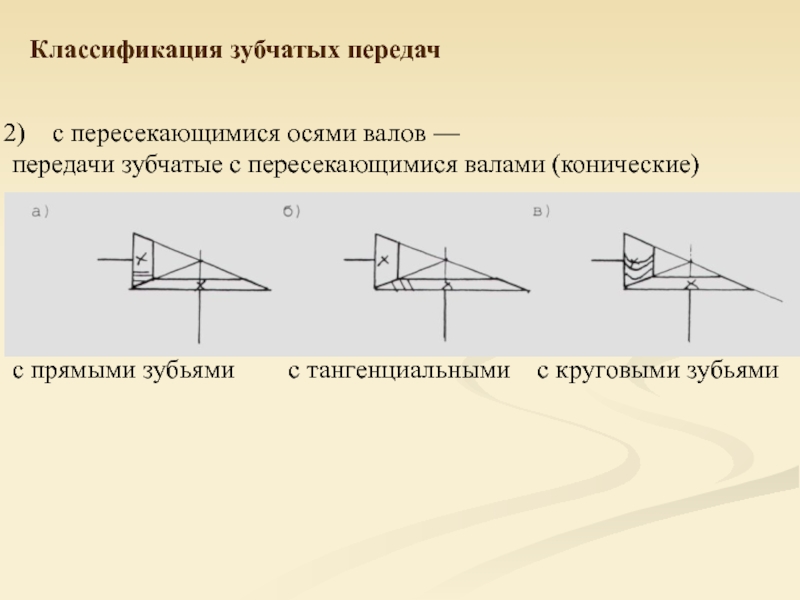 Классификация зубчатых передач

2) с пересекающимися осями валов — передачи зубчатые с пересекающимися валами (конические)

а)

б)

в)

с прямыми зубьями с тангенциальными с круговыми зубьями